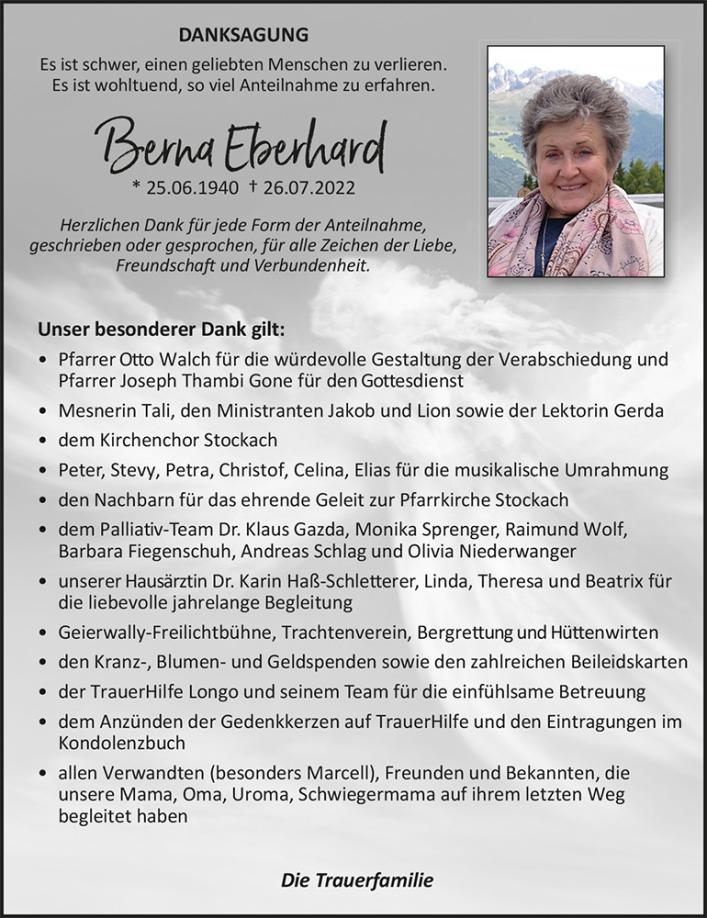 DANKSAGUNG

Es ist schwer, einen geliebten Menschen zu verlieren. Es ist wohltuend, so viel Anteilnahme zu erfahren.

Berna Eberhard

* 25.06.1940 † 26.07.2022

Herzlichen Dank für jede Form der Anteilnahme, geschrieben oder gesprochen, für alle Zeichen der Liebe, Freundschaft und Verbundenheit.

Unser besonderer Dank gilt:

• Pfarrer Otto Walch für die würdevolle Gestaltung der Verabschiedung und Pfarrer Joseph Thambi Gone für den Gottesdienst
• Mesnerin Tali, den Ministranten Jakob und Lion sowie der Lektorin Gerda
• dem Kirchenchor Stockach
• Peter, Stevy, Petra, Christof, Celina, Elias für die musikalische Umrahmung
• den Nachbarn für das ehrende Geleit zur Pfarrkirche Stockach
• dem Palliativ-Team Dr. Klaus Gazda, Monika Sprenger, Raimund Wolf, Barbara Fiegenschuh, Andreas Schlag und Olivia Niederwanger
• unserer Hausärztin Dr. Karin Haß-Schletterer, Linda, Theresa und Beatrix für die liebevolle jahrelange Begleitung
• Geierwally-Freilichtbühne, Trachtenverein, Bergrettung und Hüttenwirten
• den Kranz-, Blumen- und Geldspenden sowie den zahlreichen Beileidskarten
• der TrauerHilfe Longo und seinem Team für die einfühlsame Betreuung
• dem Anzünden der Gedenkkerzen auf TrauerHilfe und den Eintragungen im Kondolenzbuch
• allen Verwandten (besonders Marcell), Freunden und Bekannten, die unsere Mama, Oma, Uroma, Schwiegermama auf ihrem letzten Weg begleitet haben

Die Trauerfamilie